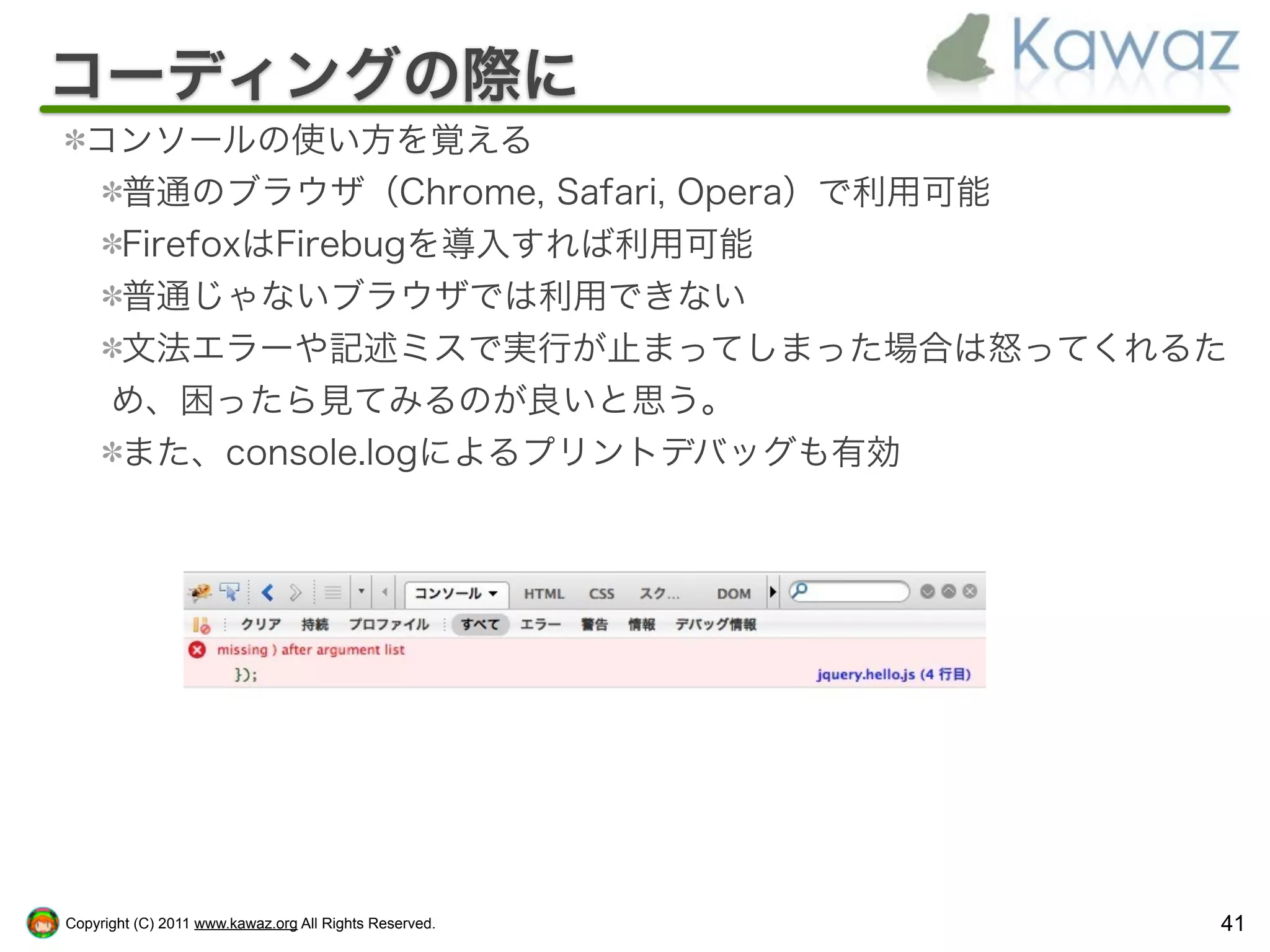 コーディングの際に

Kawaz

＊コンソールの使い方を覚える

＊普通のブラウザ（Chrome, Safari, Opera）で利用可能

＊FirefoxはFirebugを導入すれば利用可能

＊普通じゃないブラウザでは利用できない

＊文法エラーや記述ミスで実行が止まってしまった場合は怒ってくれるため、困ったら見てみるのが良いと思う。

＊また、console.logによるプリントデバッグも有効

コンソール HTML CSS スク... DOM

クリア 持続 プロファイル すべて エラー 警告 情報 デバッグ情報

missing ) after argument list

});

jquery.hello.js (4 行目)

Copyright (C) 2011 www.kawaz.org All Rights Reserved.

41